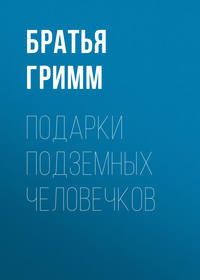 БРАТЬЯ ГРИММ

ПОДАРКИ ПОДЗЕМНЫХ ЧЕЛОВЕЧКОВ